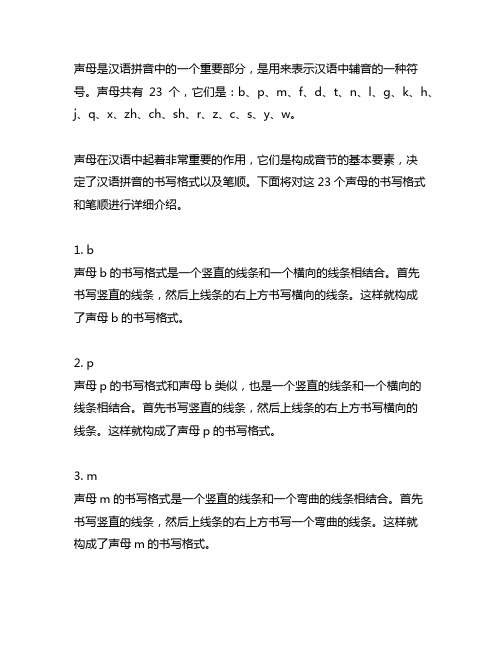 声母是汉语拼音中的一个重要部分，是用来表示汉语中辅音的一种符号。声母共有 23 个，它们是：b、p、m、f、d、t、n、l、g、k、h、j、q、x、zh、ch、sh、r、z、c、s、y、w。

声母在汉语中起着非常重要的作用，它们是构成音节的基本要素，决定了汉语拼音的书写格式以及笔顺。下面将对这 23 个声母的书写格式和笔顺进行详细介绍。

1. b
声母 b 的书写格式是一个竖直的线条和一个横向的线条相结合。首先书写竖直的线条，然后上线条的右上方书写横向的线条。这样就构成了声母 b 的书写格式。

2. p
声母 p 的书写格式和声母 b 类似，也是一个竖直的线条和一个横向的线条相结合。首先书写竖直的线条，然后上线条的右上方书写横向的线条。这样就构成了声母 p 的书写格式。

3. m
声母 m 的书写格式是一个竖直的线条和一个弯曲的线条相结合。首先书写竖直的线条，然后上线条的右上方书写一个弯曲的线条。这样就构成了声母 m 的书写格式。